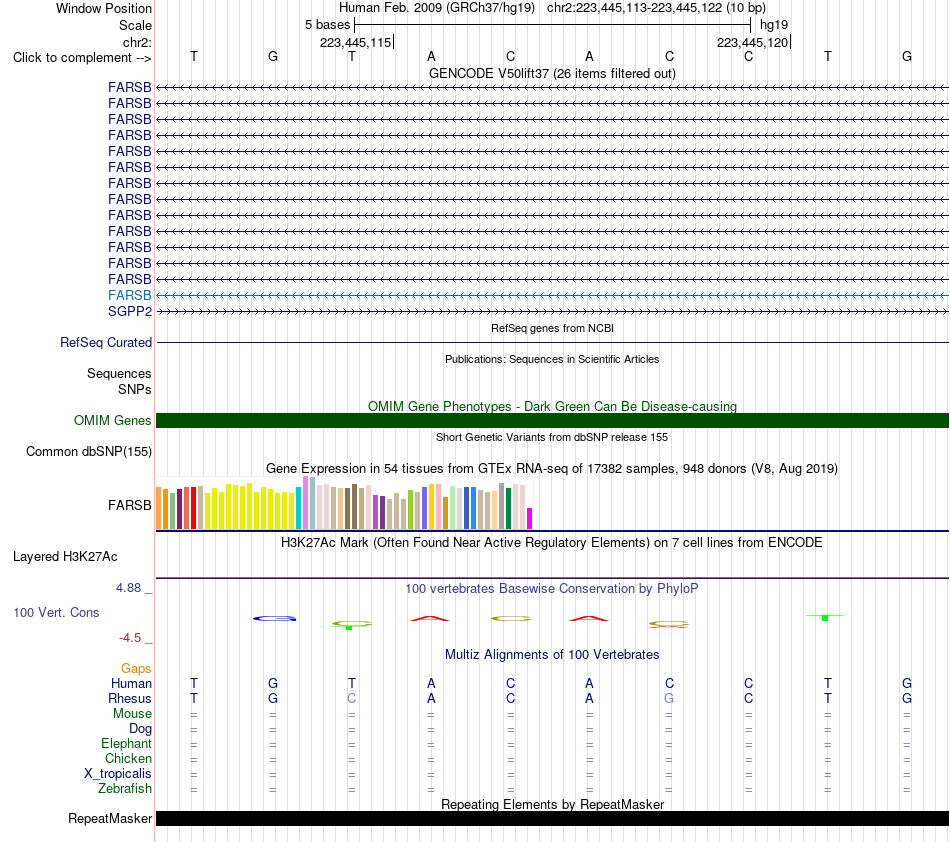 Window Position Human Feb. 2009 (GRCh37/hg19) chr2:223,445,113-223,445,122 (10 bp)
Scale 5 bases hg19
chr2: 223,445,115 223,445,120
Click to complement --> T G T A C A C C T G
GENCODE V50lift37 (26 items filtered out)
FARSB
FARSB
FARSB
FARSB
FARSB
FARSB
FARSB
FARSB
FARSB
FARSB
FARSB
FARSB
FARSB
FARSB
SGPP2
RefSeq genes from NCBI
RefSeq Curated
Publications: Sequences in Scientific Articles
Sequences
SNPs
OMIM Gene Phenotypes - Dark Green Can Be Disease-causing
OMIM Genes
Short Genetic Variants from dbSNP release 155
Common dbSNP(155)
Gene Expression in 54 tissues from GTEx RNA-seq of 17382 samples, 948 donors (V8, Aug 2019)
FARSB
H3K27Ac Mark (Often Found Near Active Regulatory Elements) on 7 cell lines from ENCODE
Layered H3K27Ac
4.88 _
100 vertebrates Basewise Conservation by PhyloP
100 Vert. Cons
-4.5 _
Multiz Alignments of 100 Vertebrates
Gaps
Human T G T A C A C C T G
Rhesus T G C A C A G C T G
Mouse = = = = = = = = = =
Dog = = = = = = = = = =
Elephant = = = = = = = = = =
Chicken = = = = = = = = = =
X_tropicalis = = = = = = = = = =
Zebrafish = = = = = = = = = =
Repeating Elements by RepeatMasker
RepeatMasker